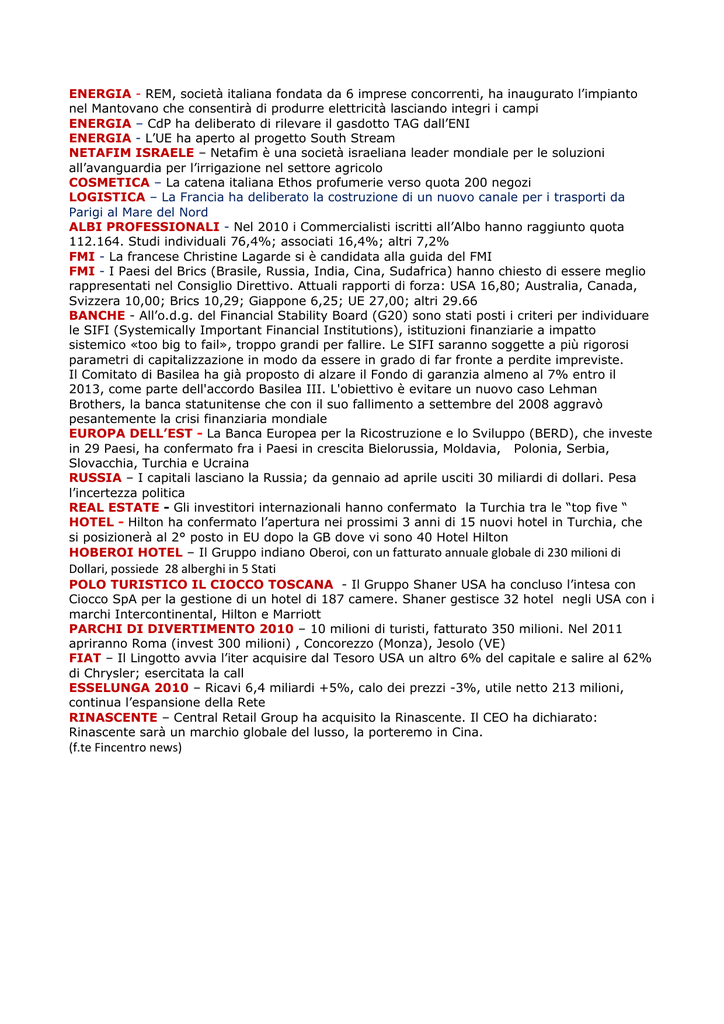 ENERGIA - REM, società italiana fondata da 6 imprese concorrenti, ha inaugurato l'impianto nel Mantovano che consentirà di produrre elettricità lasciando integri i campi
ENERGIA – CdP ha deliberato di rilevare il gasdotto TAG dall'ENI
ENERGIA - L'UE ha aperto al progetto South Stream
NETAFIM ISRAELE – Netafim è una società israeliana leader mondiale per le soluzioni all'avanguardia per l'irrigazione nel settore agricolo
COSMETICA – La catena italiana Ethos profumerie verso quota 200 negozi
LOGISTICA – La Francia ha deliberato la costruzione di un nuovo canale per i trasporti da Parigi al Mare del Nord
ALBI PROFESSIONALI - Nel 2010 i Commercialisti iscritti all'Albo hanno raggiunto quota 112.164. Studi individuali 76,4%; associati 16,4%; altri 7,2%
FMI - La francese Christine Lagarde si è candidata alla guida del FMI
FMI - I Paesi del Brics (Brasile, Russia, India, Cina, Sudafrica) hanno chiesto di essere meglio rappresentati nel Consiglio Direttivo. Attuali rapporti di forza: USA 16,80; Australia, Canada, Svizzera 10,00; Brics 10,29; Giappone 6,25; UE 27,00; altri 29.66
BANCHE - All'o.d.g. del Financial Stability Board (G20) sono stati posti i criteri per individuare le SIFI (Systemically Important Financial Institutions), istituzioni finanziarie a impatto sistemico «too big to fail», troppo grandi per fallire. Le SIFI saranno soggette a più rigorosi parametri di capitalizzazione in modo da essere in grado di far fronte a perdite impreviste.
Il Comitato di Basilea ha già proposto di alzare il Fondo di garanzia almeno al 7% entro il 2013, come parte dell'accordo Basilea III. L'obiettivo è evitare un nuovo caso Lehman Brothers, la banca statunitense che con il suo fallimento a settembre del 2008 aggravò pesantemente la crisi finanziaria mondiale
EUROPA DELL'EST - La Banca Europea per la Ricostruzione e lo Sviluppo (BERD), che investe in 29 Paesi, ha confermato fra i Paesi in crescita Bielorussia, Moldavia, Polonia, Serbia, Slovacchia, Turchia e Ucraina
RUSSIA – I capitali lasciano la Russia; da gennaio ad aprile usciti 30 miliardi di dollari. Pesa l'incertezza politica
REAL ESTATE - Gli investitori internazionali hanno confermato la Turchia tra le "top five "
HOTEL - Hilton ha confermato l'apertura nei prossimi 3 anni di 15 nuovi hotel in Turchia, che si posizionerà al 2° posto in EU dopo la GB dove vi sono 40 Hotel Hilton
HOBEROI HOTEL – Il Gruppo indiano Oberoi, con un fatturato annuale globale di 230 milioni di Dollari, possiede 28 alberghi in 5 Stati
POLO TURISTICO IL CIOCCO TOSCANA - Il Gruppo Shaner USA ha concluso l'intesa con Ciocco SpA per la gestione di un hotel di 187 camere. Shaner gestisce 32 hotel negli USA con i marchi Intercontinental, Hilton e Marriott
PARCHI DI DIVERTIMENTO 2010 – 10 milioni di turisti, fatturato 350 milioni. Nel 2011 apriranno Roma (invest 300 milioni) , Concorezzo (Monza), Jesolo (VE)
FIAT – Il Lingotto avvia l'iter acquisire dal Tesoro USA un altro 6% del capitale e salire al 62% di Chrysler; esercitata la call
ESSELUNGA 2010 – Ricavi 6,4 miliardi +5%, calo dei prezzi -3%, utile netto 213 milioni, continua l'espansione della Rete
RINASCENTE – Central Retail Group ha acquisito la Rinascente. Il CEO ha dichiarato: Rinascente sarà un marchio globale del lusso, la porteremo in Cina.
(f.te Fincentro news)